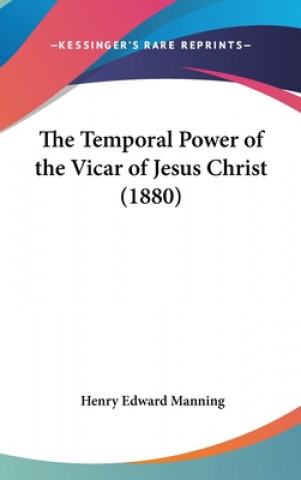 —KESSINGER'S RARE REPRINTS—

The Temporal Power of the Vicar of Jesus Christ (1880)

Henry Edward Manning